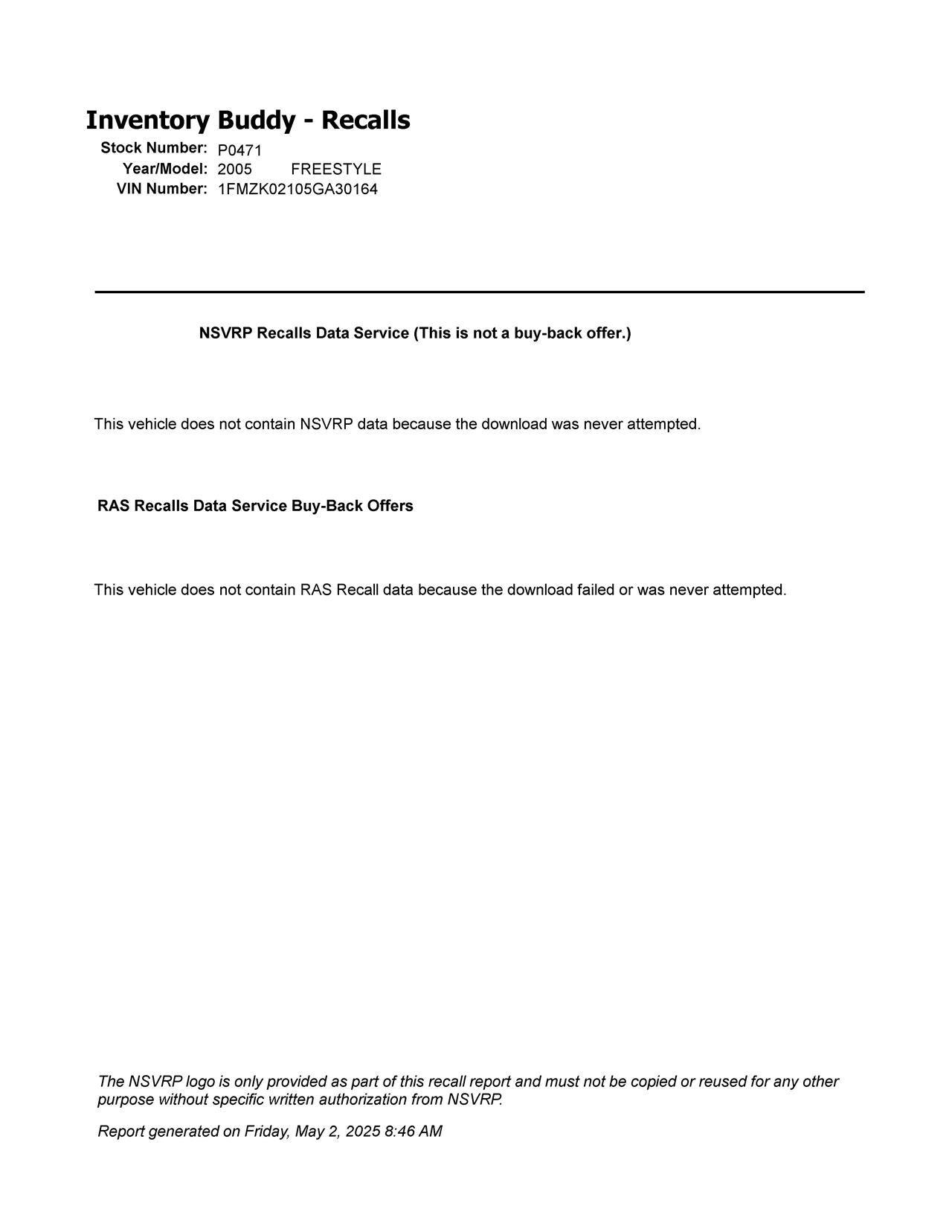 Inventory Buddy - Recalls

Stock Number: P0471
Year/Model: 2005 FREESTYLE
VIN Number: 1FMZK02105GA30164

NSVRP Recalls Data Service (This is not a buy-back offer.)

This vehicle does not contain NSVRP data because the download was never attempted.

RAS Recalls Data Service Buy-Back Offers

This vehicle does not contain RAS Recall data because the download failed or was never attempted.

The NSVRP logo is only provided as part of this recall report and must not be copied or reused for any other purpose without specific written authorization from NSVRP.

Report generated on Friday, May 2, 2025 8:46 AM